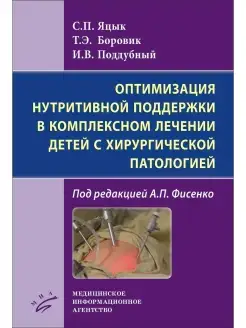 С.П. Яцык
Т.Э. Боровик
И.В. Поддубный

ОПТИМИЗАЦИЯ НУТРИТИВНОЙ ПОДДЕРЖКИ В КОМПЛЕКСНОМ ЛЕЧЕНИИ ДЕТЕЙ С ХИРУРГИЧЕСКОЙ ПАТОЛОГИЕЙ

Под редакцией А.П. Фисенко

МИА

МЕДИЦИНСКОЕ ИНФОРМАЦИОННОЕ АГЕНТСТВО